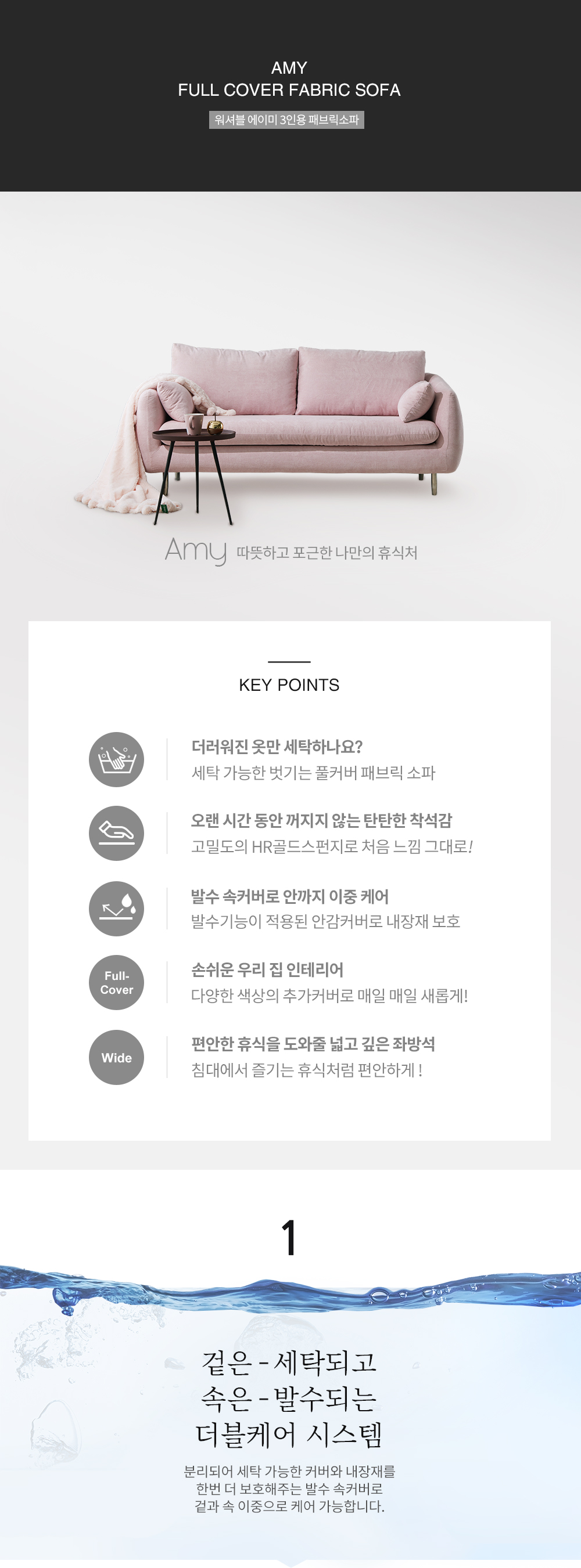 AMY
FULL COVER FABRIC SOFA

워셔블 에이미 3인용 패브릭소파

Amy 따뜻하고 포근한 나만의 휴식처

KEY POINTS

더러워진 옷만 세탁하나요?
세탁 가능한 벗기는 풀커버 패브릭 소파

오랜 시간 동안 꺼지지 않는 탄탄한 착석감
고밀도의 HR골드스펀지로 처음 느낌 그대로!

발수 속커버로 안까지 이중 케어
발수기능이 적용된 안감커버로 내장재 보호

Full-Cover

손쉬운 우리 집 인테리어
다양한 색상의 추가커버로 매일 매일 새롭게!

Wide

편안한 휴식을 도와줄 넓고 깊은 좌방석
침대에서 즐기는 휴식처럼 편안하게 !

1

겉은 - 세탁되고
속은 - 발수되는
더블케어 시스템

분리되어 세탁 가능한 커버와 내장재를
한번 더 보호해주는 발수 속커버로
겉과 속 이중으로 케어 가능합니다.